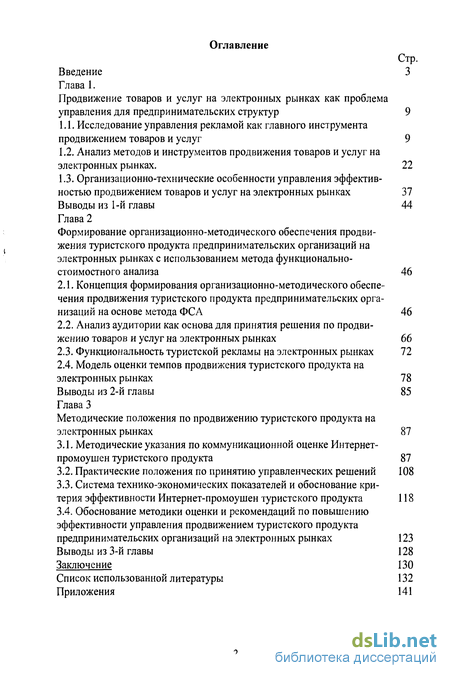 Оглавление

Стр.

Введение 3

Глава 1.

Продвижение товаров и услуг на электронных рынках как проблема управления для предпринимательских структур 9

1.1. Исследование управления рекламой как главного инструмента продвижением товаров и услуг 9

1.2. Анализ методов и инструментов продвижения товаров и услуг на электронных рынках. 22

1.3. Организационно-технические особенности управления эффективностью продвижением товаров и услуг на электронных рынках 37

Выводы из 1-й главы 44

Глава 2

Формирование организационно-методического обеспечения продвижения туристского продукта предпринимательских организаций на электронных рынках с использованием метода функционально-стоимостного анализа 46

2.1. Концепция формирования организационно-методического обеспечения продвижения туристского продукта предпринимательских организаций на основе метода ФСА 46

2.2. Анализ аудитории как основа для принятия решения по продвижению товаров и услуг на электронных рынках 66

2.3. Функциональность туристской рекламы на электронных рынках 72

2.4. Модель оценки темпов продвижения туристского продукта на электронных рынках 78

Выводы из 2-й главы 85

Глава 3

Методические положения по продвижению туристского продукта на электронных рынках 87

3.1. Методические указания по коммуникационной оценке Интернет-промоушен туристского продукта 87

3.2. Практические положения по принятию управленческих решений 108

3.3. Система технико-экономических показателей и обоснование критерия эффективности Интернет-промоушен туристского продукта 118

3.4. Обоснование методики оценки и рекомендаций по повышению эффективности управления продвижением туристского продукта предпринимательских организаций на электронных рынках 123

Выводы из 3-й главы 128

Заключение 130

Список использованной литературы 132

Приложения 141

2

dsLib.net
библиотека диссертаций